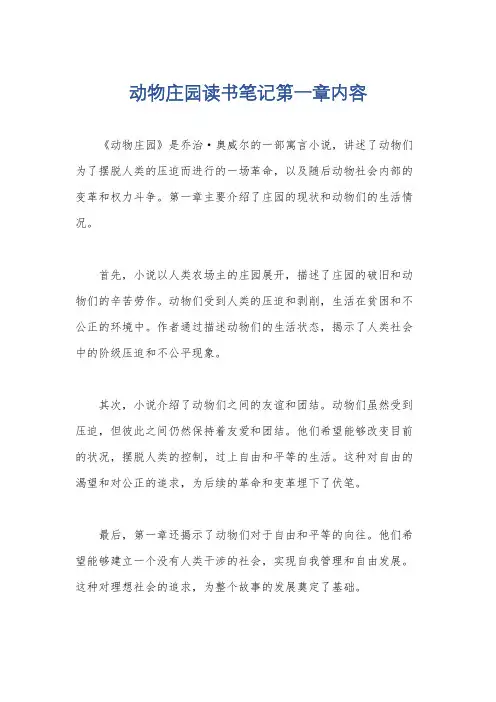 动物庄园读书笔记第一章内容

《动物庄园》是乔治·奥威尔的一部寓言小说，讲述了动物们为了摆脱人类的压迫而进行的一场革命，以及随后动物社会内部的变革和权力斗争。第一章主要介绍了庄园的现状和动物们的生活情况。

首先，小说以人类农场主的庄园展开，描述了庄园的破旧和动物们的辛苦劳作。动物们受到人类的压迫和剥削，生活在贫困和不公正的环境中。作者通过描述动物们的生活状态，揭示了人类社会中的阶级压迫和不公平现象。

其次，小说介绍了动物们之间的友谊和团结。动物们虽然受到压迫，但彼此之间仍然保持着友爱和团结。他们希望能够改变目前的状况，摆脱人类的控制，过上自由和平等的生活。这种对自由的渴望和对公正的追求，为后续的革命和变革埋下了伏笔。

最后，第一章还揭示了动物们对于自由和平等的向往。他们希望能够建立一个没有人类干涉的社会，实现自我管理和自由发展。这种对理想社会的追求，为整个故事的发展奠定了基础。